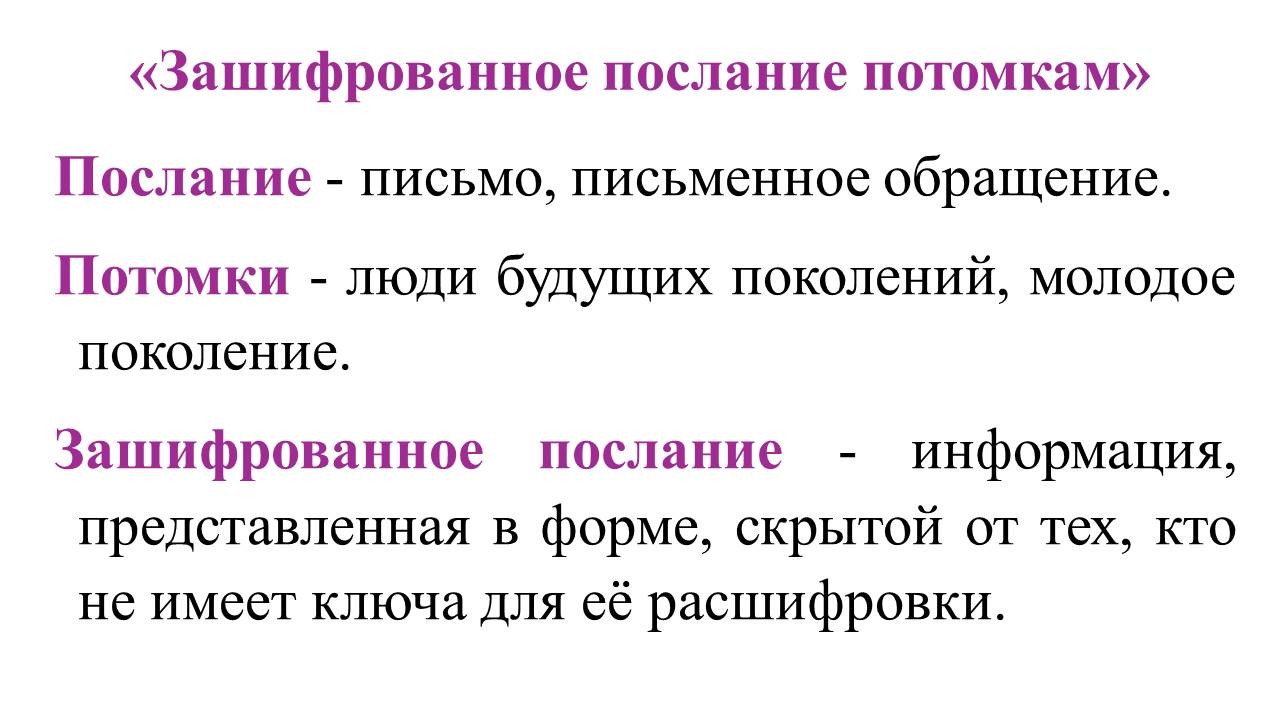 «Зашифрованное послание потомкам»

Послание - письмо, письменное обращение.

Потомки - люди будущих поколений, молодое поколение.

Зашифрованное послание - информация, представленная в форме, скрытой от тех, кто не имеет ключа для её расшифровки.